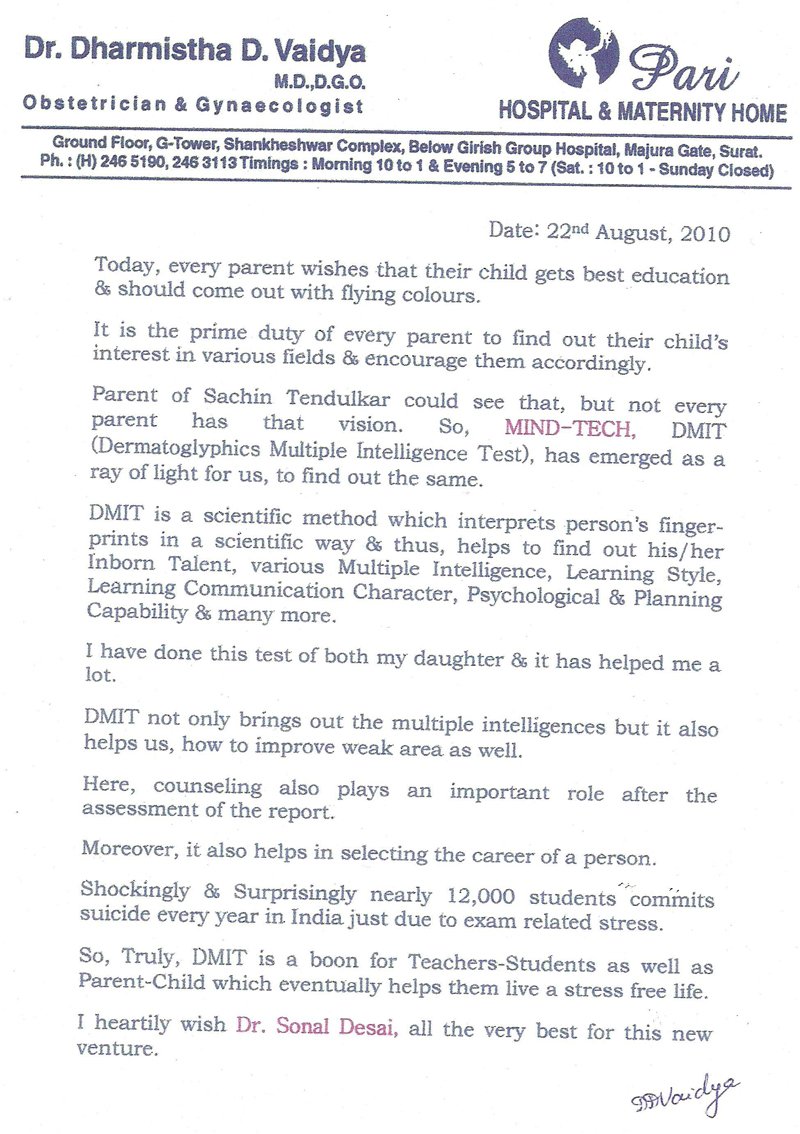 Dr. Dharmistha D. Vaidya
M.D.,D.G.O.
Obstetrician & Gynaecologist

Pari
HOSPITAL & MATERNITY HOME

Ground Floor, G-Tower, Shankheshwar Complex, Below Girish Group Hospital, Majura Gate, Surat.
Ph. : (H) 246 5190, 246 3113 Timings : Morning 10 to 1 & Evening 5 to 7 (Sat. : 10 to 1 - Sunday Closed)

Date: 22nd August, 2010

Today, every parent wishes that their child gets best education & should come out with flying colours.

It is the prime duty of every parent to find out their child's interest in various fields & encourage them accordingly.

Parent of Sachin Tendulkar could see that, but not every parent has that vision. So, MIND-TECH, DMIT (Dermatoglyphics Multiple Intelligence Test), has emerged as a ray of light for us, to find out the same.

DMIT is a scientific method which interprets person's fingerprints in a scientific way & thus, helps to find out his/her Inborn Talent, various Multiple Intelligence, Learning Style, Learning Communication Character, Psychological & Planning Capability & many more.

I have done this test of both my daughter & it has helped me a lot.

DMIT not only brings out the multiple intelligences but it also helps us, how to improve weak area as well.

Here, counseling also plays an important role after the assessment of the report.

Moreover, it also helps in selecting the career of a person.

Shockingly & Surprisingly nearly 12,000 students commits suicide every year in India just due to exam related stress.

So, Truly, DMIT is a boon for Teachers-Students as well as Parent-Child which eventually helps them live a stress free life.

I heartily wish Dr. Sonal Desai, all the very best for this new venture.

DDVaidya